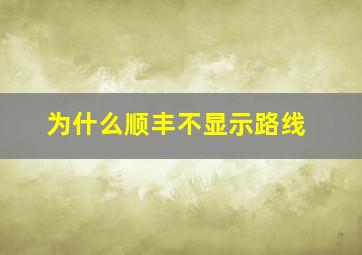 为什么顺丰不显示路线